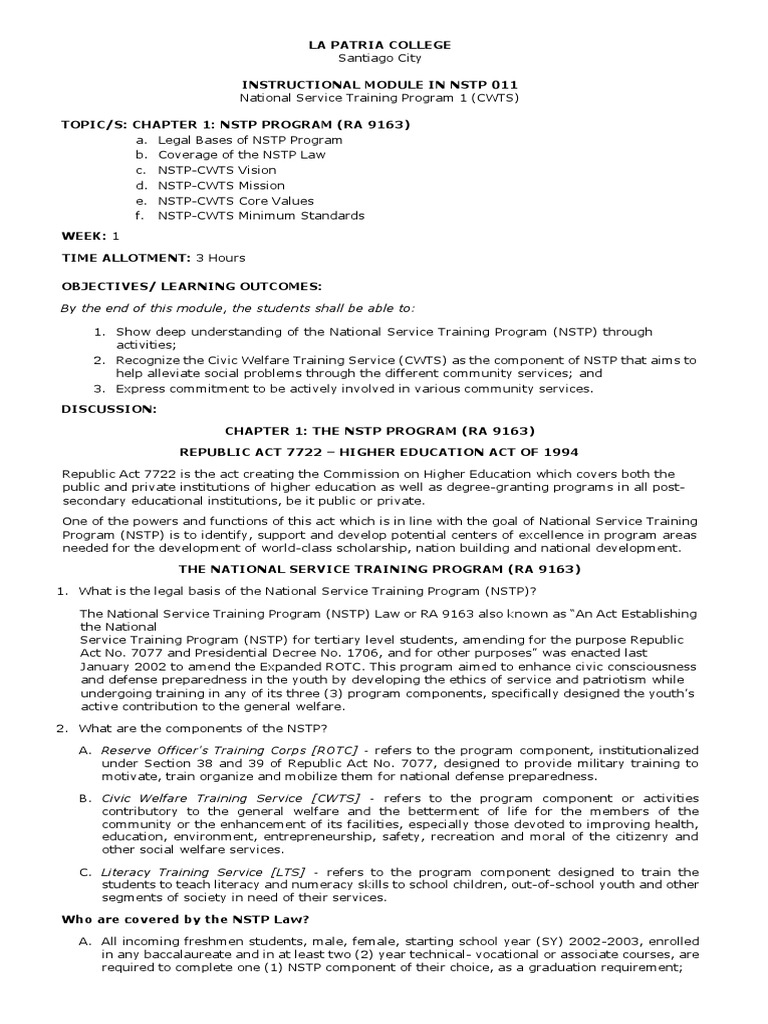 LA PATRIA COLLEGE
Santiago City

INSTRUCTIONAL MODULE IN NSTP 011
National Service Training Program 1 (CWTS)

TOPIC/S: CHAPTER 1: NSTP PROGRAM (RA 9163)
a. Legal Bases of NSTP Program
b. Coverage of the NSTP Law
c. NSTP-CWTS Vision
d. NSTP-CWTS Mission
e. NSTP-CWTS Core Values
f. NSTP-CWTS Minimum Standards

WEEK: 1

TIME ALLOTMENT: 3 Hours

OBJECTIVES/ LEARNING OUTCOMES:

By the end of this module, the students shall be able to:

1. Show deep understanding of the National Service Training Program (NSTP) through activities;
2. Recognize the Civic Welfare Training Service (CWTS) as the component of NSTP that aims to help alleviate social problems through the different community services; and
3. Express commitment to be actively involved in various community services.

DISCUSSION:

CHAPTER 1: THE NSTP PROGRAM (RA 9163)

REPUBLIC ACT 7722 – HIGHER EDUCATION ACT OF 1994

Republic Act 7722 is the act creating the Commission on Higher Education which covers both the public and private institutions of higher education as well as degree-granting programs in all post-secondary educational institutions, be it public or private.

One of the powers and functions of this act which is in line with the goal of National Service Training Program (NSTP) is to identify, support and develop potential centers of excellence in program areas needed for the development of world-class scholarship, nation building and national development.

THE NATIONAL SERVICE TRAINING PROGRAM (RA 9163)

1. What is the legal basis of the National Service Training Program (NSTP)?

The National Service Training Program (NSTP) Law or RA 9163 also known as "An Act Establishing the National
Service Training Program (NSTP) for tertiary level students, amending for the purpose Republic Act No. 7077 and Presidential Decree No. 1706, and for other purposes" was enacted last January 2002 to amend the Expanded ROTC. This program aimed to enhance civic consciousness and defense preparedness in the youth by developing the ethics of service and patriotism while undergoing training in any of its three (3) program components, specifically designed the youth's active contribution to the general welfare.

2. What are the components of the NSTP?

A. Reserve Officer's Training Corps [ROTC] - refers to the program component, institutionalized under Section 38 and 39 of Republic Act No. 7077, designed to provide military training to motivate, train organize and mobilize them for national defense preparedness.

B. Civic Welfare Training Service [CWTS] - refers to the program component or activities contributory to the general welfare and the betterment of life for the members of the community or the enhancement of its facilities, especially those devoted to improving health, education, environment, entrepreneurship, safety, recreation and moral of the citizenry and other social welfare services.

C. Literacy Training Service [LTS] - refers to the program component designed to train the students to teach literacy and numeracy skills to school children, out-of-school youth and other segments of society in need of their services.

Who are covered by the NSTP Law?

A. All incoming freshmen students, male, female, starting school year (SY) 2002-2003, enrolled in any baccalaureate and in at least two (2) year technical- vocational or associate courses, are required to complete one (1) NSTP component of their choice, as a graduation requirement;